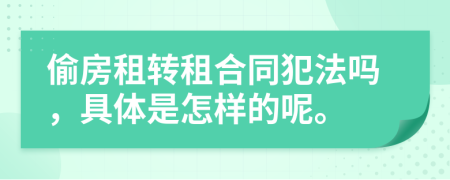 偷房租转租合同犯法吗，具体是怎样的呢。